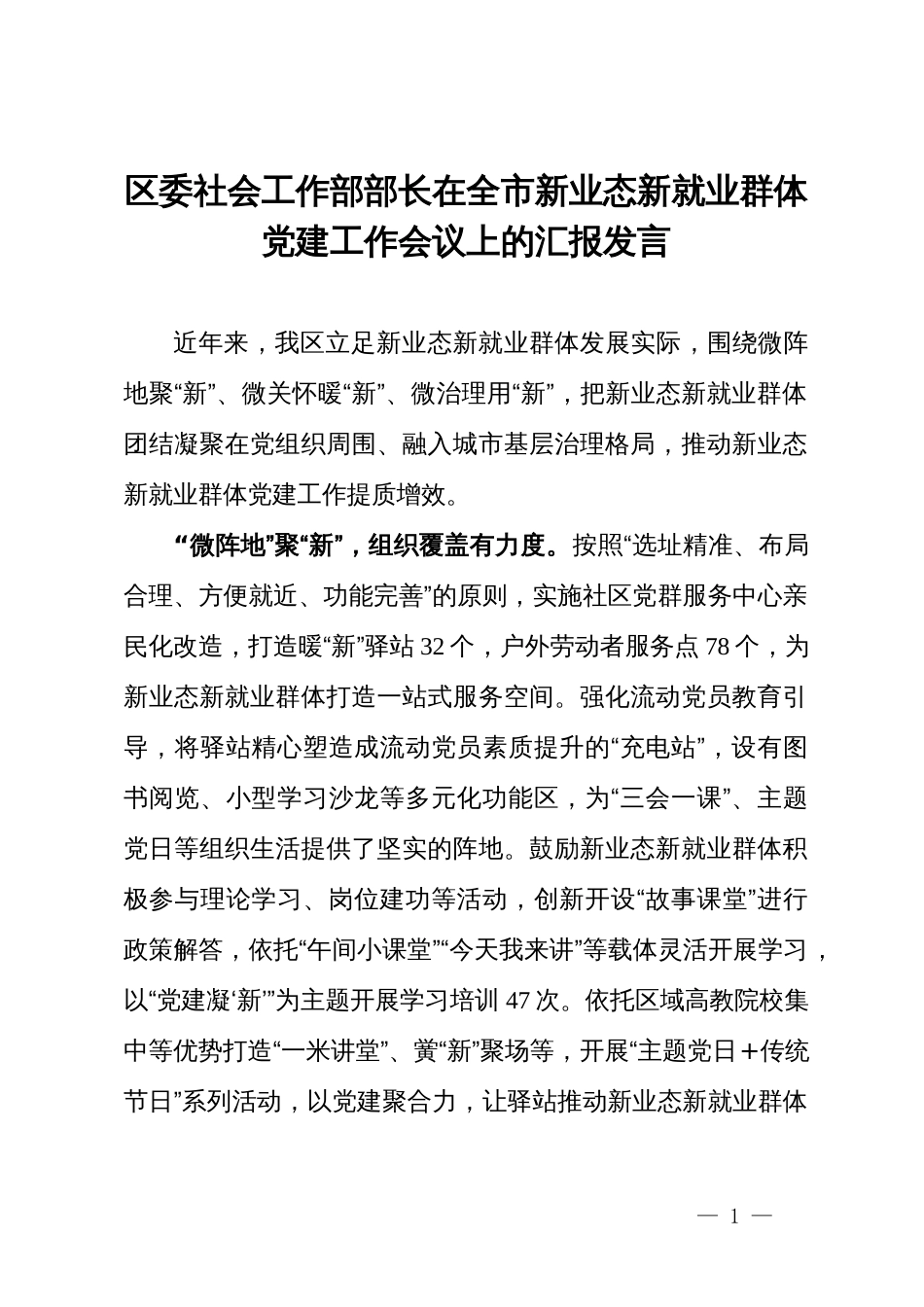 区委社会工作部部长在全市新业态新就业群体党建工作会议上的汇报发言

近年来，我区立足新业态新就业群体发展实际，围绕微阵地聚“新”、微关怀暖“新”、微治理用“新”，把新业态新就业群体团结凝聚在党组织周围、融入城市基层治理格局，推动新业态新就业群体党建工作提质增效。

“微阵地”聚“新”，组织覆盖有力度。按照“选址精准、布局合理、方便就近、功能完善”的原则，实施社区党群服务中心亲民化改造，打造暖“新”驿站32个，户外劳动者服务点78个，为新业态新就业群体打造一站式服务空间。强化流动党员教育引导，将驿站精心塑造成流动党员素质提升的“充电站”，设有图书阅览、小型学习沙龙等多元化功能区，为“三会一课”、主题党日等组织生活提供了坚实的阵地。鼓励新业态新就业群体积极参与理论学习、岗位建功等活动，创新开设“故事课堂”进行政策解答，依托“午间小课堂”“今天我来讲”等载体灵活开展学习，以“党建凝‘新’”为主题开展学习培训47次。依托区域高教院校集中等优势打造“一米讲堂”、黉“新”聚场等，开展“主题党日＋传统节日”系列活动，以党建聚合力，让驿站推动新业态新就业群体

— 1 —